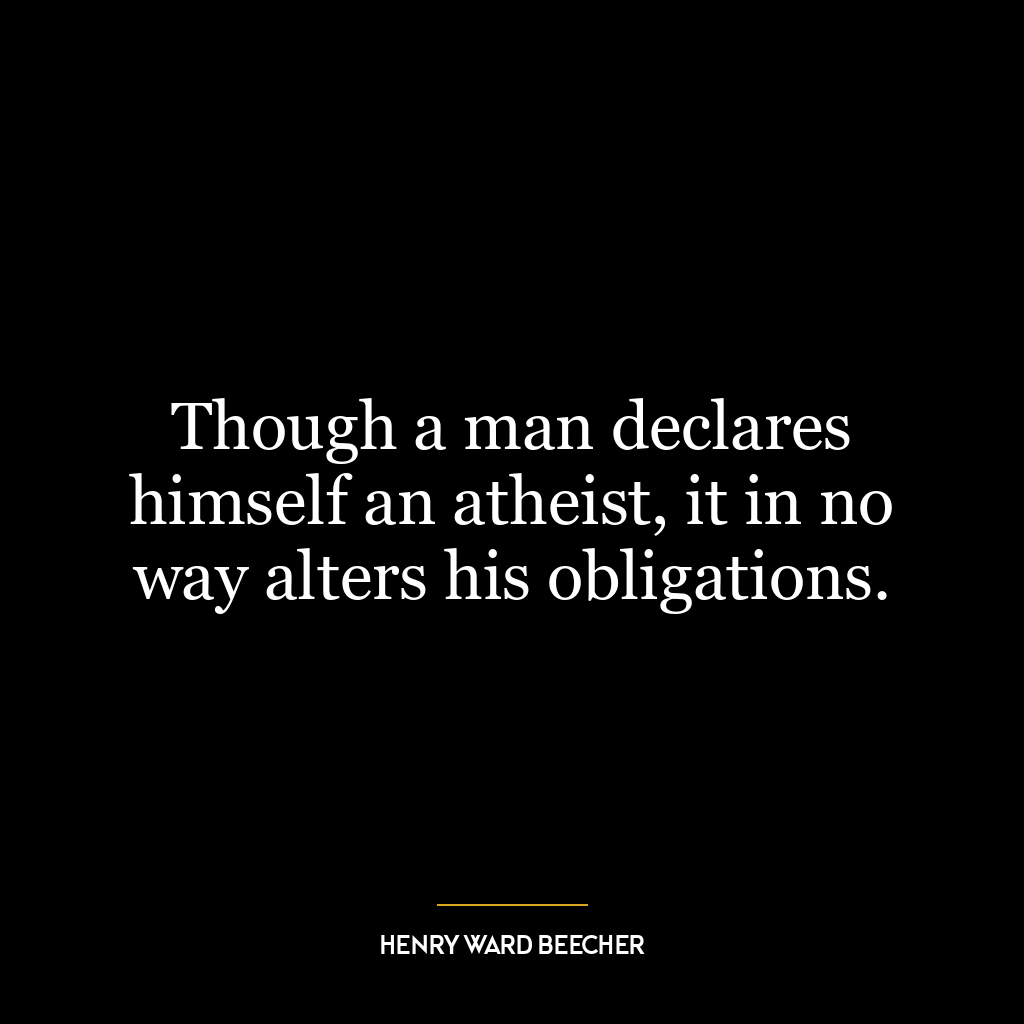 Though a man declares himself an atheist, it in no way alters his obligations.

HENRY WARD BEECHER